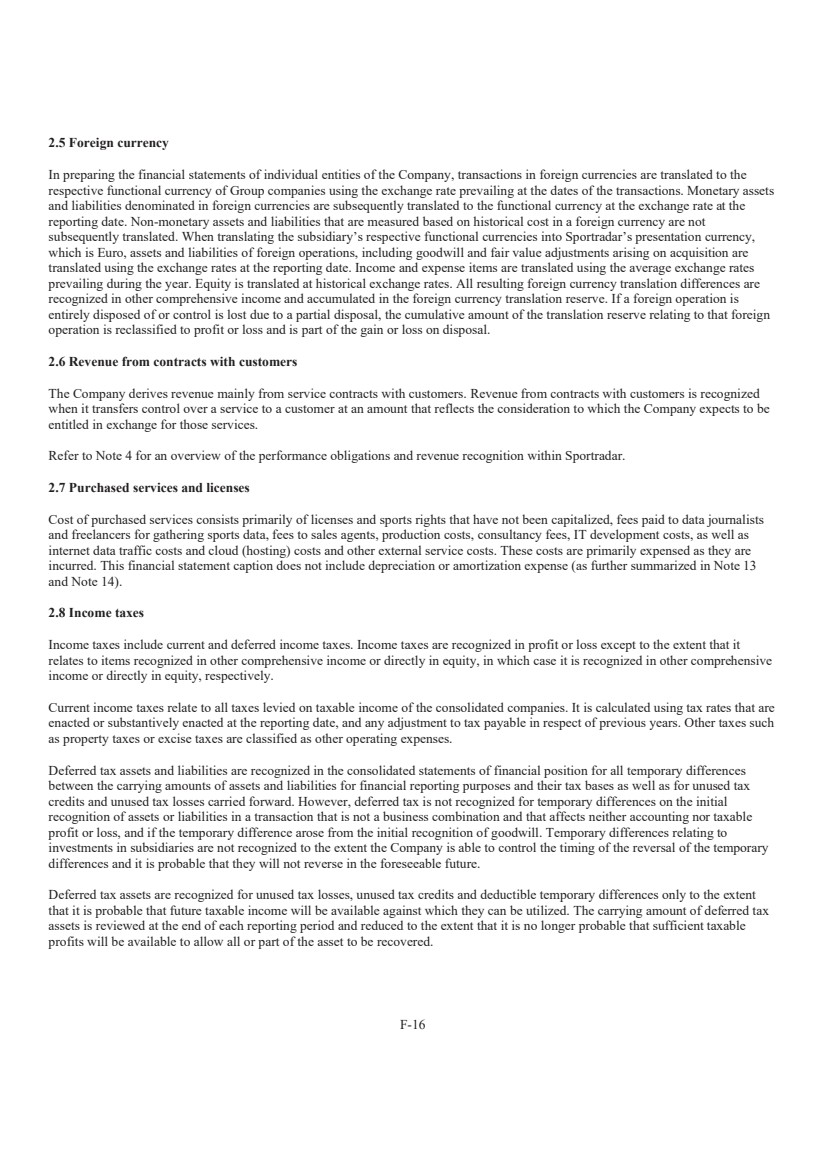 2.5 Foreign currency

In preparing the financial statements of individual entities of the Company, transactions in foreign currencies are translated to the respective functional currency of Group companies using the exchange rate prevailing at the dates of the transactions. Monetary assets and liabilities denominated in foreign currencies are subsequently translated to the functional currency at the exchange rate at the reporting date. Non-monetary assets and liabilities that are measured based on historical cost in a foreign currency are not subsequently translated. When translating the subsidiary's respective functional currencies into Sportradar's presentation currency, which is Euro, assets and liabilities of foreign operations, including goodwill and fair value adjustments arising on acquisition are translated using the exchange rates at the reporting date. Income and expense items are translated using the average exchange rates prevailing during the year. Equity is translated at historical exchange rates. All resulting foreign currency translation differences are recognized in other comprehensive income and accumulated in the foreign currency translation reserve. If a foreign operation is entirely disposed of or control is lost due to a partial disposal, the cumulative amount of the translation reserve relating to that foreign operation is reclassified to profit or loss and is part of the gain or loss on disposal.

2.6 Revenue from contracts with customers

The Company derives revenue mainly from service contracts with customers. Revenue from contracts with customers is recognized when it transfers control over a service to a customer at an amount that reflects the consideration to which the Company expects to be entitled in exchange for those services.

Refer to Note 4 for an overview of the performance obligations and revenue recognition within Sportradar.

2.7 Purchased services and licenses

Cost of purchased services consists primarily of licenses and sports rights that have not been capitalized, fees paid to data journalists and freelancers for gathering sports data, fees to sales agents, production costs, consultancy fees, IT development costs, as well as internet data traffic costs and cloud (hosting) costs and other external service costs. These costs are primarily expensed as they are incurred. This financial statement caption does not include depreciation or amortization expense (as further summarized in Note 13 and Note 14).

2.8 Income taxes

Income taxes include current and deferred income taxes. Income taxes are recognized in profit or loss except to the extent that it relates to items recognized in other comprehensive income or directly in equity, in which case it is recognized in other comprehensive income or directly in equity, respectively.

Current income taxes relate to all taxes levied on taxable income of the consolidated companies. It is calculated using tax rates that are enacted or substantively enacted at the reporting date, and any adjustment to tax payable in respect of previous years. Other taxes such as property taxes or excise taxes are classified as other operating expenses.

Deferred tax assets and liabilities are recognized in the consolidated statements of financial position for all temporary differences between the carrying amounts of assets and liabilities for financial reporting purposes and their tax bases as well as for unused tax credits and unused tax losses carried forward. However, deferred tax is not recognized for temporary differences on the initial recognition of assets or liabilities in a transaction that is not a business combination and that affects neither accounting nor taxable profit or loss, and if the temporary difference arose from the initial recognition of goodwill. Temporary differences relating to investments in subsidiaries are not recognized to the extent the Company is able to control the timing of the reversal of the temporary differences and it is probable that they will not reverse in the foreseeable future.

Deferred tax assets are recognized for unused tax losses, unused tax credits and deductible temporary differences only to the extent that it is probable that future taxable income will be available against which they can be utilized. The carrying amount of deferred tax assets is reviewed at the end of each reporting period and reduced to the extent that it is no longer probable that sufficient taxable profits will be available to allow all or part of the asset to be recovered.

F-16